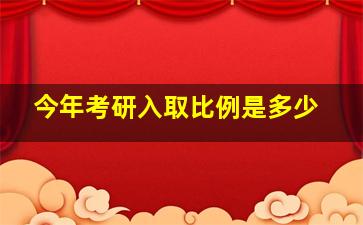 今年考研入取比例是多少